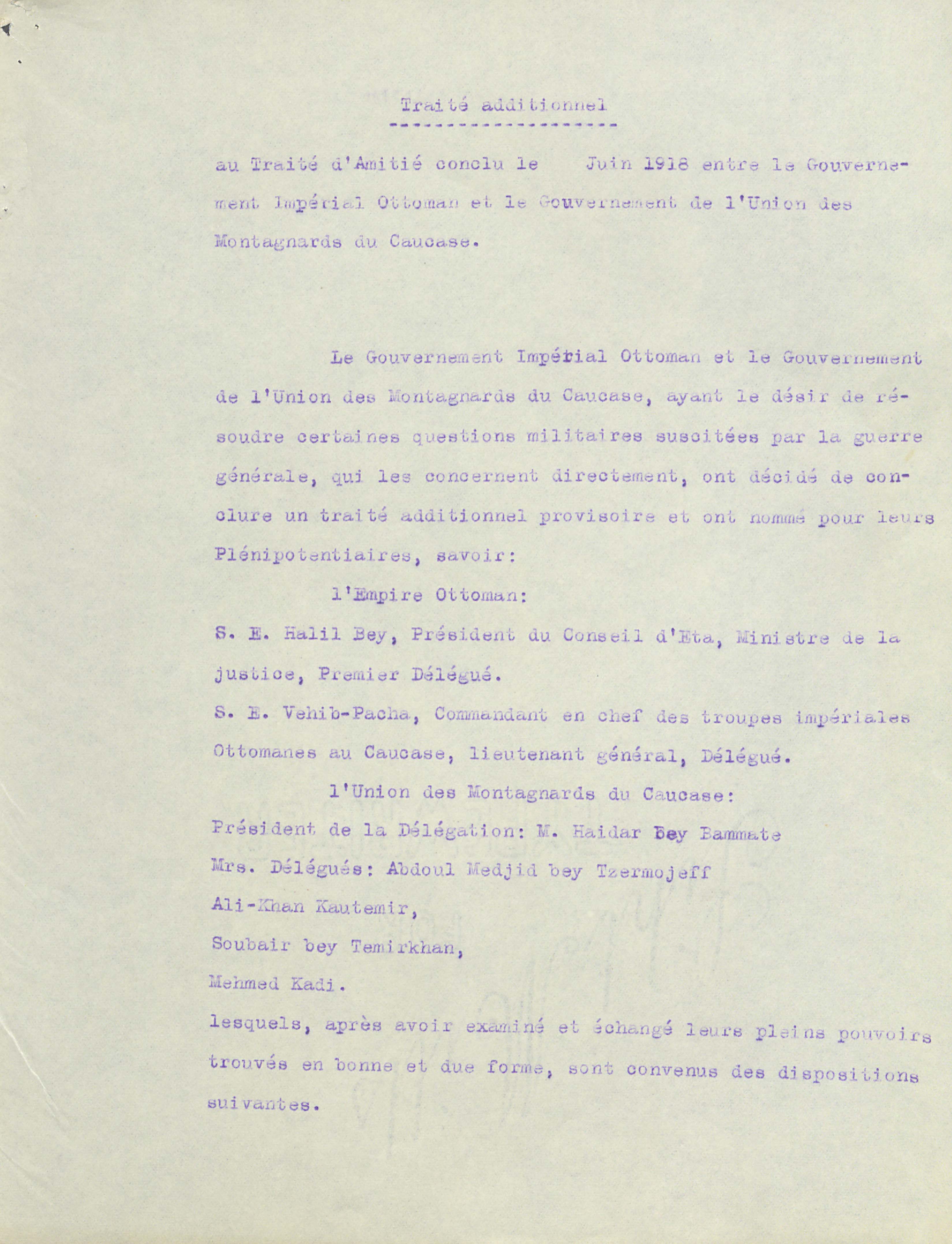 Traité additionnel

au Traité d'Amitié conclu le Juin 1918 entre le Gouvernement Impérial Ottoman et le Gouvernement de l'Union des Montagnards du Caucase.

Le Gouvernement Impérial Ottoman et le Gouvernement de l'Union des Montagnards du Caucase, ayant le désir de résoudre certaines questions militaires suscitées par la guerre générale, qui les concernent directement, ont décidé de conclure un traité additionnel provisoire et ont nommé pour leurs Plénipotentiaires, savoir:

l'Empire Ottoman:

S. E. Halil Bey, Président du Conseil d'Eta, Ministre de la justice, Premier Délégué.

S. E. Vehib-Pacha, Commandant en chef des troupes impériales Ottomanes au Caucase, lieutenant général, Délégué.

l'Union des Montagnards du Caucase:

Président de la Délégation: M. Haidar Bey Bammate

Mrs. Délégués: Abdoul Medjid bey Tzermojeff

Ali-Khan Kautemir,

Soubair bey Temirkhan,

Mehmed Kadi.

lesquels, après avoir examiné et échangé leurs pleins pouvoirs trouvés en bonne et due forme, sont convenus des dispositions suivantes.